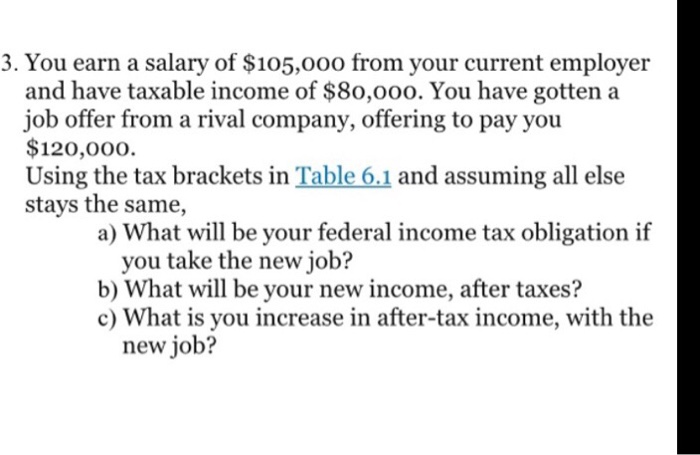 3. You earn a salary of \$105,000 from your current employer and have taxable income of \$80,000. You have gotten a job offer from a rival company, offering to pay you \$120,000.
Using the tax brackets in Table 6.1 and assuming all else stays the same,
a) What will be your federal income tax obligation if you take the new job?
b) What will be your new income, after taxes?
c) What is you increase in after-tax income, with the new job?